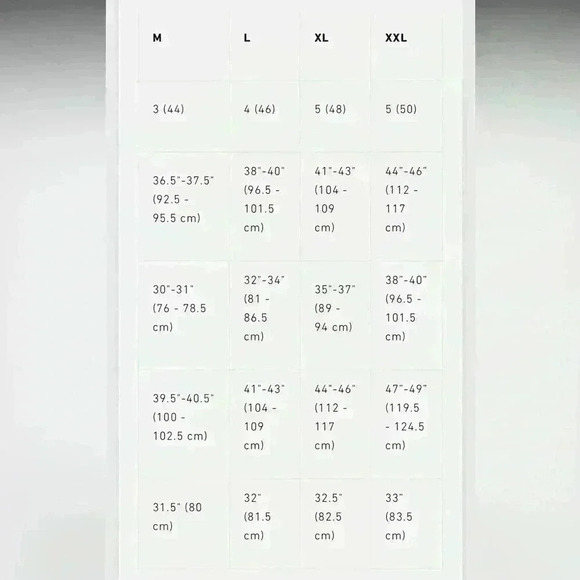 | M | L | XL | XXL |
|---|---|---|---|
| 3 (44) | 4 (46) | 5 (48) | 5 (50) |
| 36.5"-37.5" (92.5 - 95.5 cm) | 38"-40" (96.5 - 101.5 cm) | 41"-43" (104 - 109 cm) | 44"-46" (112 - 117 cm) |
| 30"-31" (76 - 78.5 cm) | 32"-34" (81 - 86.5 cm) | 35"-37" (89 - 94 cm) | 38"-40" (96.5 - 101.5 cm) |
| 39.5"-40.5" (100 - 102.5 cm) | 41"-43" (104 - 109 cm) | 44"-46" (112 - 117 cm) | 47"-49" (119.5 - 124.5 cm) |
| 31.5" (80 cm) | 32" (81.5 cm) | 32.5" (82.5 cm) | 33" (83.5 cm) |